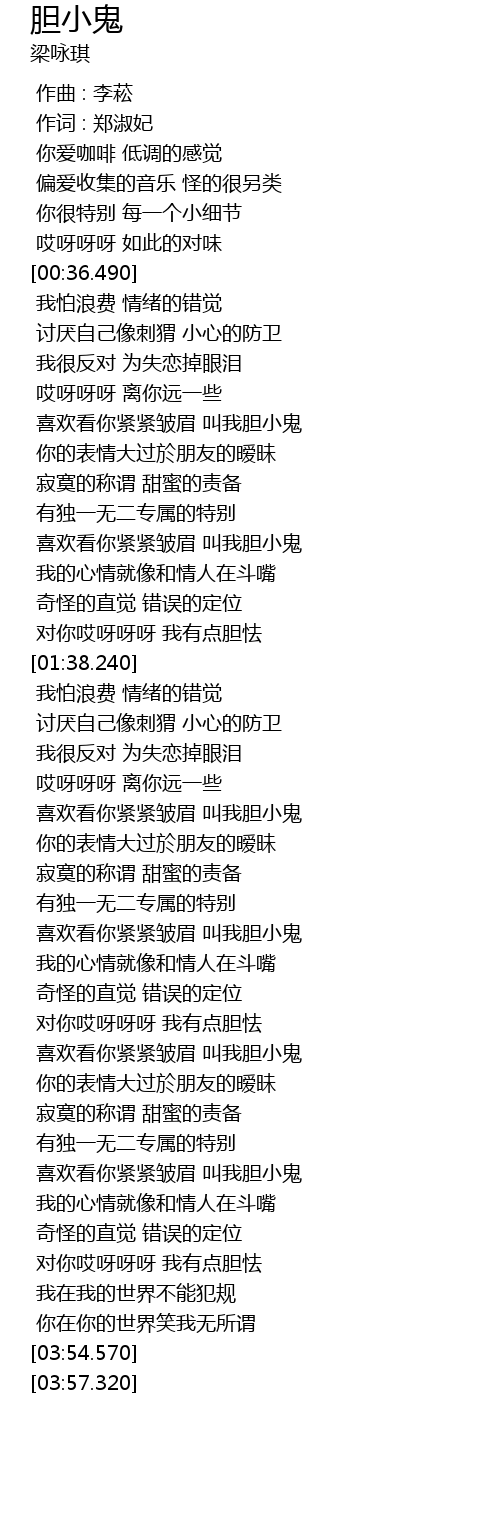 胆小鬼
梁咏琪

作曲 : 李菘
作词 : 郑淑妃
你爱咖啡 低调的感觉
偏爱收集的音乐 怪的很另类
你很特别 每一个小细节
哎呀呀呀 如此的对味
[00:36.490]
我怕浪费 情绪的错觉
讨厌自己像刺猬 小心的防卫
我很反对 为失恋掉眼泪
哎呀呀呀 离你远一些
喜欢看你紧紧皱眉 叫我胆小鬼
你的表情大过於朋友的暧昧
寂寞的称谓 甜蜜的责备
有独一无二专属的特别
喜欢看你紧紧皱眉 叫我胆小鬼
我的心情就像和情人在斗嘴
奇怪的直觉 错误的定位
对你哎呀呀呀 我有点胆怯
[01:38.240]
我怕浪费 情绪的错觉
讨厌自己像刺猬 小心的防卫
我很反对 为失恋掉眼泪
哎呀呀呀 离你远一些
喜欢看你紧紧皱眉 叫我胆小鬼
你的表情大过於朋友的暧昧
寂寞的称谓 甜蜜的责备
有独一无二专属的特别
喜欢看你紧紧皱眉 叫我胆小鬼
我的心情就像和情人在斗嘴
奇怪的直觉 错误的定位
对你哎呀呀呀 我有点胆怯
喜欢看你紧紧皱眉 叫我胆小鬼
你的表情大过於朋友的暧昧
寂寞的称谓 甜蜜的责备
有独一无二专属的特别
喜欢看你紧紧皱眉 叫我胆小鬼
我的心情就像和情人在斗嘴
奇怪的直觉 错误的定位
对你哎呀呀呀 我有点胆怯
我在我的世界不能犯规
你在你的世界笑我无所谓
[03:54.570]
[03:57.320]